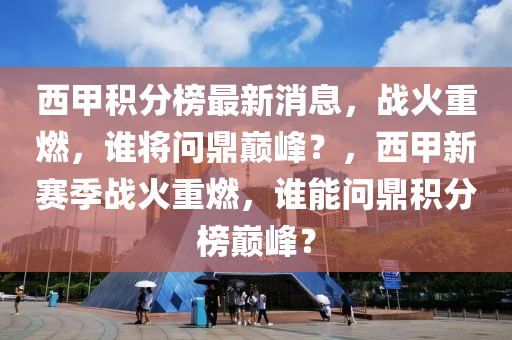 西甲积分榜最新消息，战火重燃，谁将问鼎巅峰？，西甲新赛季战火重燃，谁能问鼎积分榜巅峰？